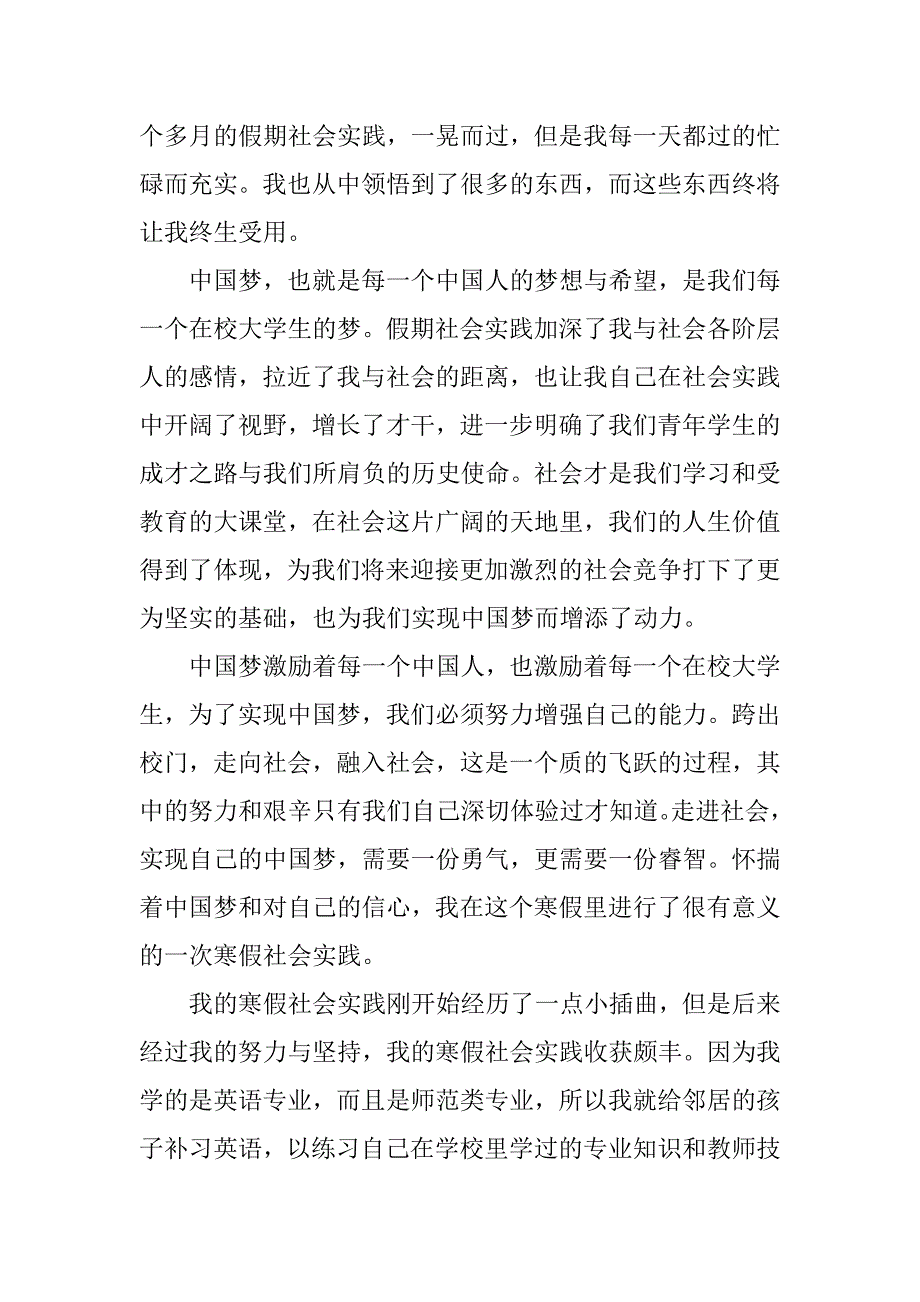 个多月的假期社会实践，一晃而过，但是我每一天都过的忙碌而充实。我也从中领悟到了很多的东西，而这些东西终将让我终生受用。

中国梦，也就是每一个中国人的梦想与希望，是我们每一个在校大学生的梦。假期社会实践加深了我与社会各阶层人的感情，拉近了我与社会的距离，也让我自己在社会实践中开阔了视野，增长了才干，进一步明确了我们青年学生的成才之路与我们所肩负的历史使命。社会才是我们学习和受教育的大课堂，在社会这片广阔的天地里，我们的人生价值得到了体现，为我们将来迎接更加激烈的社会竞争打下了更为坚实的基础，也为我们实现中国梦而增添了动力。

中国梦激励着每一个中国人，也激励着每一个在校大学生，为了实现中国梦，我们必须努力增强自己的能力。跨出校门，走向社会，融入社会，这是一个质的飞跃的过程，其中的努力和艰辛只有我们自己深切体验过才知道。走进社会，实现自己的中国梦，需要一份勇气，更需要一份睿智。怀揣着中国梦和对自己的信心，我在这个寒假里进行了很有意义的一次寒假社会实践。

我的寒假社会实践刚开始经历了一点小插曲，但是后来经过我的努力与坚持，我的寒假社会实践收获颇丰。因为我学的是英语专业，而且是师范类专业，所以我就给邻居的孩子补习英语，以练习自己在学校里学过的专业知识和教师技